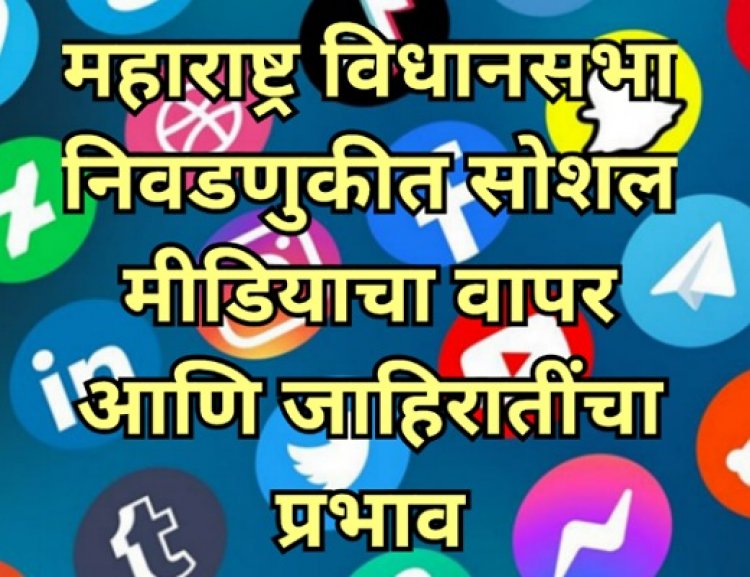 महाराष्ट्र विधानसभा निवडणुकीत सोशल मीडियाचा वापर आणि जाहिरातींचा प्रभाव